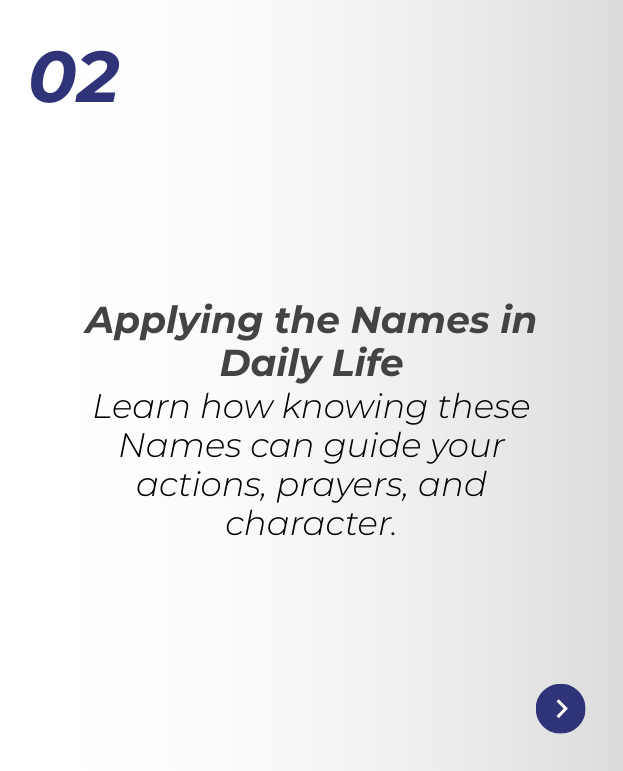 02

Applying the Names in Daily Life

Learn how knowing these Names can guide your actions, prayers, and character.